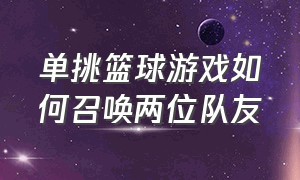 单挑篮球游戏如何召唤两位队友